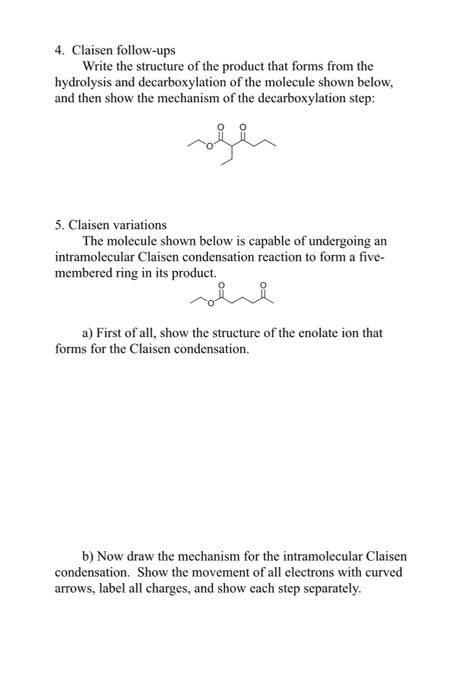 4. Claisen follow-ups

Write the structure of the product that forms from the hydrolysis and decarboxylation of the molecule shown below, and then show the mechanism of the decarboxylation step:

O O
O

5. Claisen variations

The molecule shown below is capable of undergoing an intramolecular Claisen condensation reaction to form a five-membered ring in its product.

O O
O

a) First of all, show the structure of the enolate ion that forms for the Claisen condensation.

b) Now draw the mechanism for the intramolecular Claisen condensation. Show the movement of all electrons with curved arrows, label all charges, and show each step separately.